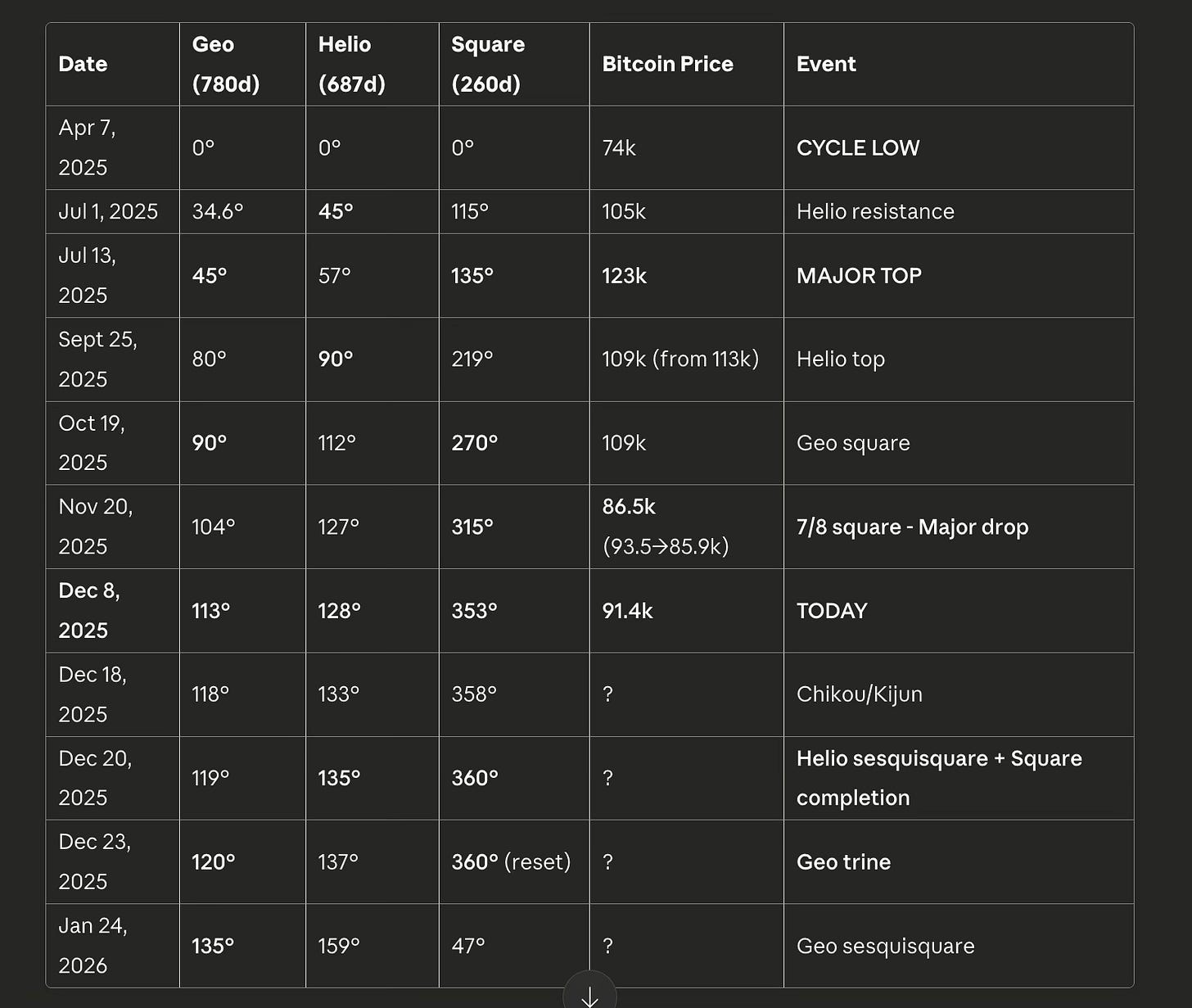 | Date | Geo (780d) | Helio (687d) | Square (260d) | Bitcoin Price | Event |
|---|---|---|---|---|---|
| Apr 7, 2025 | 0° | 0° | 0° | 74k | CYCLE LOW |
| Jul 1, 2025 | 34.6° | 45° | 115° | 105k | Helio resistance |
| Jul 13, 2025 | 45° | 57° | 135° | 123k | MAJOR TOP |
| Sept 25, 2025 | 80° | 90° | 219° | 109k (from 113k) | Helio top |
| Oct 19, 2025 | 90° | 112° | 270° | 109k | Geo square |
| Nov 20, 2025 | 104° | 127° | 315° | 86.5k (93.5→85.9k) | 7/8 square - Major drop |
| Dec 8, 2025 | 113° | 128° | 353° | 91.4k | TODAY |
| Dec 18, 2025 | 118° | 133° | 358° | ? | Chikou/Kijun |
| Dec 20, 2025 | 119° | 135° | 360° | ? | Helio sesquisquare + Square completion |
| Dec 23, 2025 | 120° | 137° | 360° (reset) | ? | Geo trine |
| Jan 24, 2026 | 135° | 159° | 47° | ? | Geo sesquisquare |